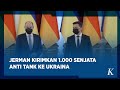 JERMAN KIRIMKAN 1.000 SENJATA ANTI TANK KE UKRAINA

K